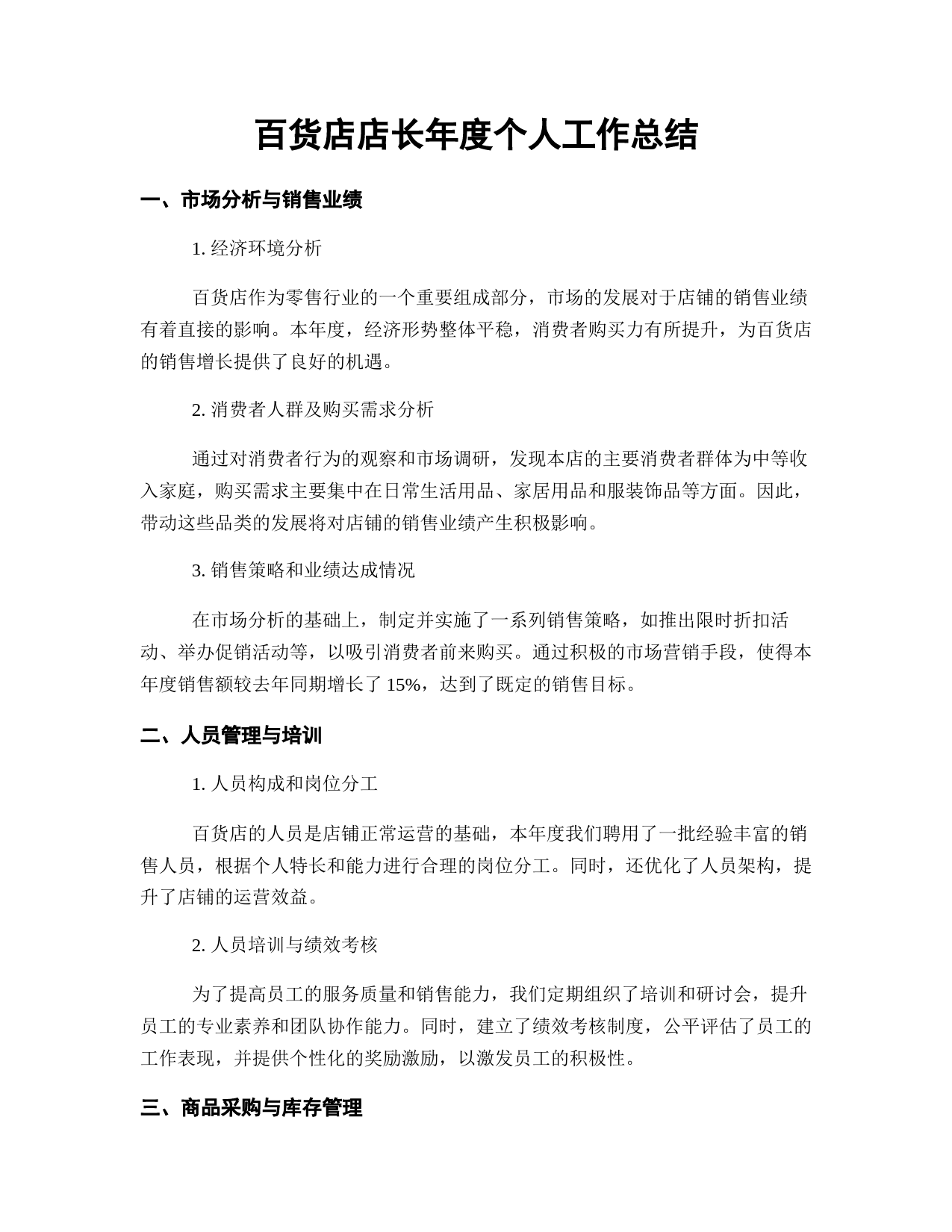 百货店店长年度个人工作总结

一、市场分析与销售业绩

1. 经济环境分析

百货店作为零售行业的一个重要组成部分，市场的发展对于店铺的销售业绩有着直接的影响。本年度，经济形势整体平稳，消费者购买力有所提升，为百货店的销售增长提供了良好的机遇。

2. 消费者人群及购买需求分析

通过对消费者行为的观察和市场调研，发现本店的主要消费者群体为中等收入家庭，购买需求主要集中在日常生活用品、家居用品和服装饰品等方面。因此，带动这些品类的发展将对店铺的销售业绩产生积极影响。

3. 销售策略和业绩达成情况

在市场分析的基础上，制定并实施了一系列销售策略，如推出限时折扣活动、举办促销活动等，以吸引消费者前来购买。通过积极的市场营销手段，使得本年度销售额较去年同期增长了 15%，达到了既定的销售目标。

二、人员管理与培训

1. 人员构成和岗位分工

百货店的人员是店铺正常运营的基础，本年度我们聘用了一批经验丰富的销售人员，根据个人特长和能力进行合理的岗位分工。同时，还优化了人员架构，提升了店铺的运营效益。

2. 人员培训与绩效考核

为了提高员工的服务质量和销售能力，我们定期组织了培训和研讨会，提升员工的专业素养和团队协作能力。同时，建立了绩效考核制度，公平评估了员工的工作表现，并提供个性化的奖励激励，以激发员工的积极性。

三、商品采购与库存管理